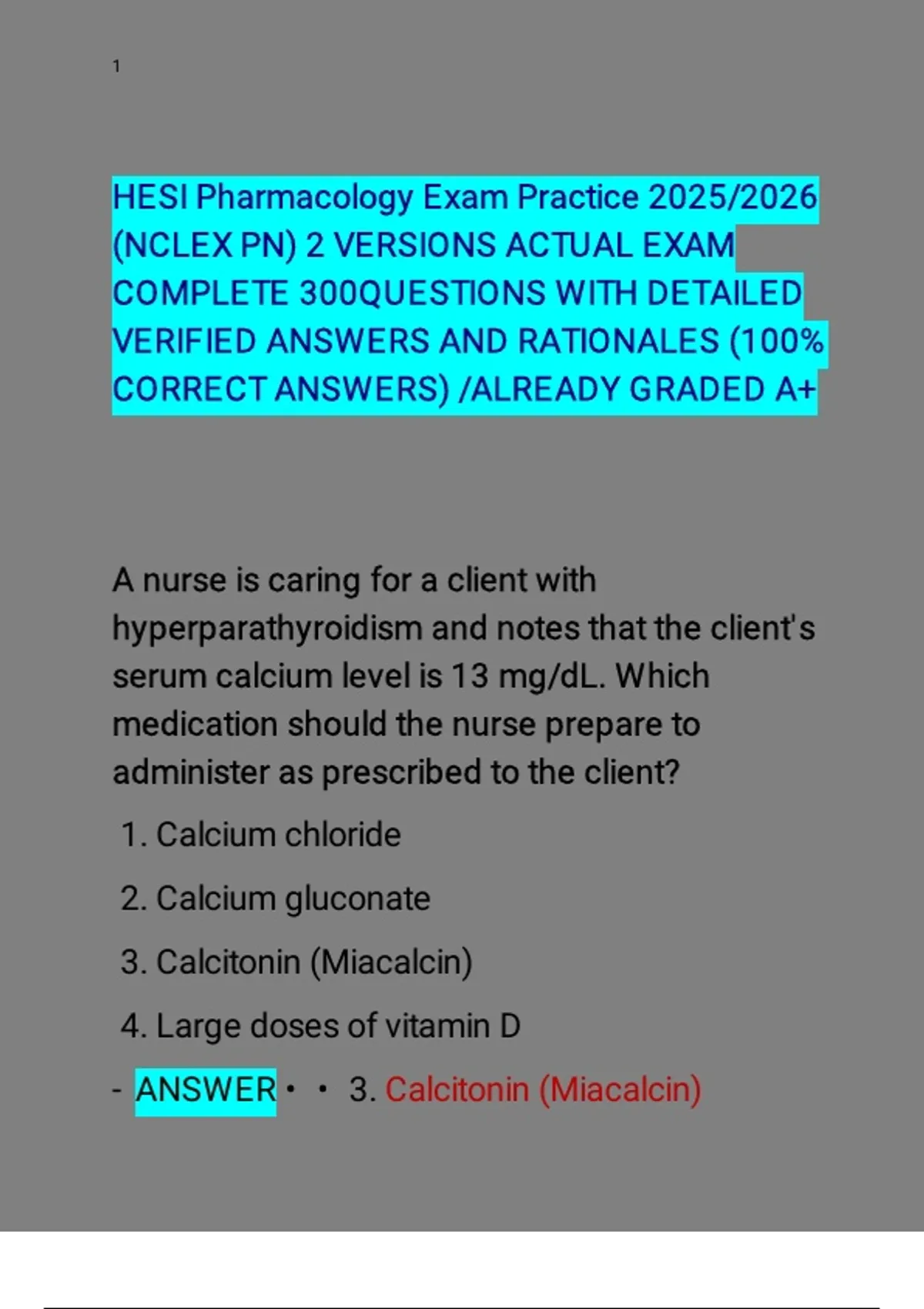 1

HESI Pharmacology Exam Practice 2025/2026 (NCLEX PN) 2 VERSIONS ACTUAL EXAM COMPLETE 300QUESTIONS WITH DETAILED VERIFIED ANSWERS AND RATIONALES (100% CORRECT ANSWERS) /ALREADY GRADED A+

A nurse is caring for a client with hyperparathyroidism and notes that the client's serum calcium level is 13 mg/dL. Which medication should the nurse prepare to administer as prescribed to the client?

1. Calcium chloride

2. Calcium gluconate

3. Calcitonin (Miacalcin)

4. Large doses of vitamin D

- ANSWER • • 3. Calcitonin (Miacalcin)